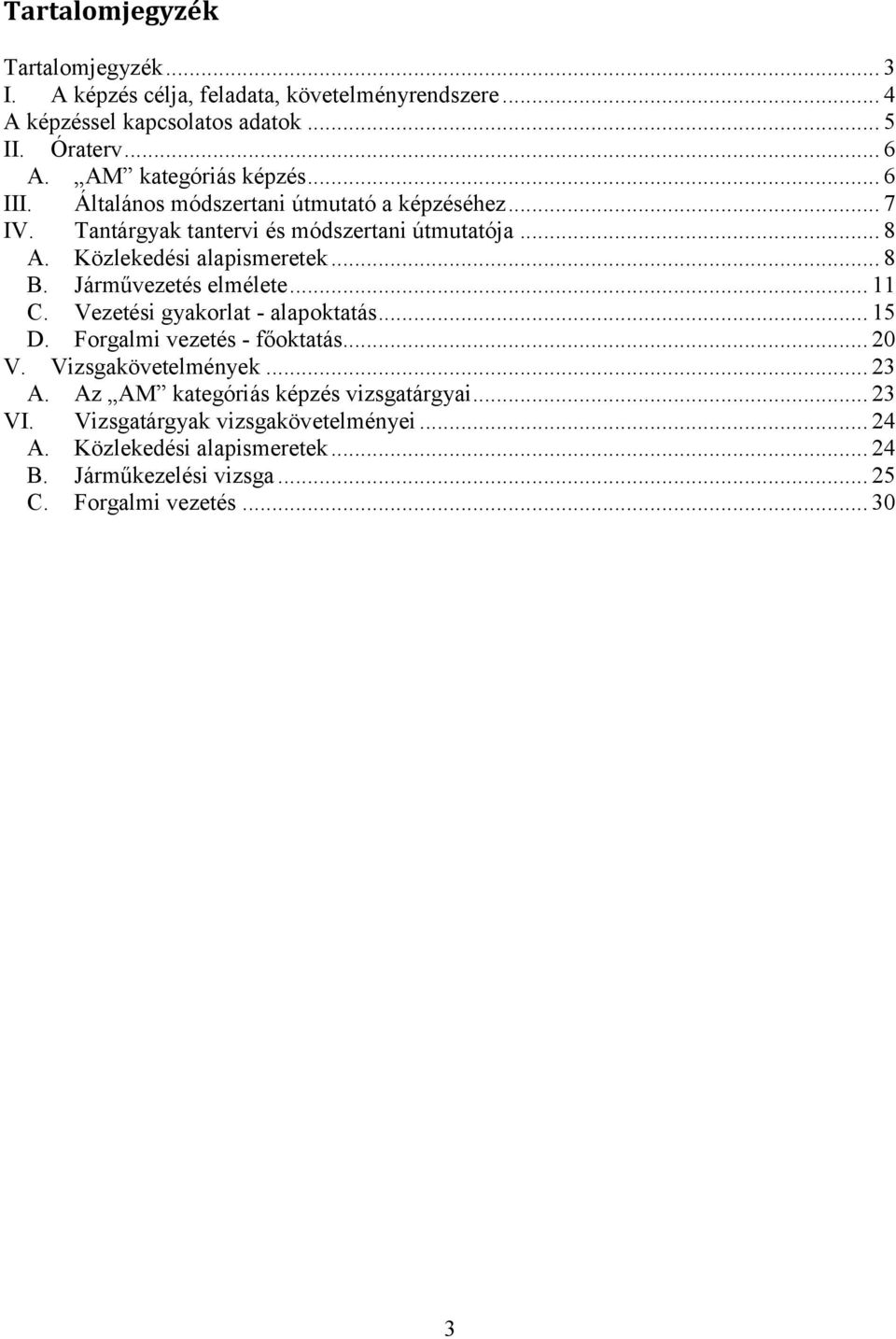 Tartalomjegyzék

Tartalomjegyzék ... 3
I. A képzés célja, feladata, követelményrendszere ... 4
A képzéssel kapcsolatos adatok ... 5
II. Óraterv ... 6
A. „AM” kategóriás képzés ... 6
III. Általános módszertani útmutató a képzéséhez ... 7
IV. Tantárgyak tantervi és módszertani útmutatója ... 8
A. Közlekedési alapismeretek ... 8
B. Járművezetés elmélete ... 11
C. Vezetési gyakorlat - alapoktatás ... 15
D. Forgalmi vezetés - főoktatás ... 20
V. Vizsgakövetelmények ... 23
A. Az „AM” kategóriás képzés vizsgatárgyai ... 23
VI. Vizsgatárgyak vizsgakövetelményei ... 24
A. Közlekedési alapismeretek ... 24
B. Járműkezelési vizsga ... 25
C. Forgalmi vezetés ... 30

3